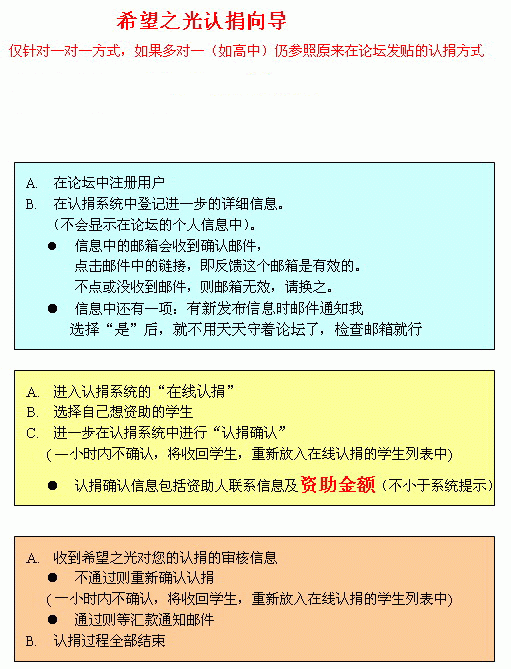 希望之光认捐向导

仅针对一对一方式，如果多对一（如高中）仍参照原来在论坛发贴的认捐方式

A. 在论坛中注册用户
B. 在认捐系统中登记进一步的详细信息。
（不会显示在论坛的个人信息中）。
● 信息中的邮箱会收到确认邮件，
点击邮件中的链接，即反馈这个邮箱是有效的。
不点或没收到邮件，则邮箱无效，请换之。
● 信息中还有一项：有新发布信息时邮件通知我
选择“是”后，就不用天天守着论坛了，检查邮箱就行

A. 进入认捐系统的“在线认捐”
B. 选择自己想资助的学生
C. 进一步在认捐系统中进行“认捐确认”
（一小时内不确认，将收回学生，重新放入在线认捐的学生列表中）
● 认捐确认信息包括资助人联系信息及资助金额（不小于系统提示）

A. 收到希望之光对您的认捐的审核信息
● 不通过则重新确认认捐
（一小时内不确认，将收回学生，重新放入在线认捐的学生列表中）
● 通过则等汇款通知邮件
B. 认捐过程全部结束